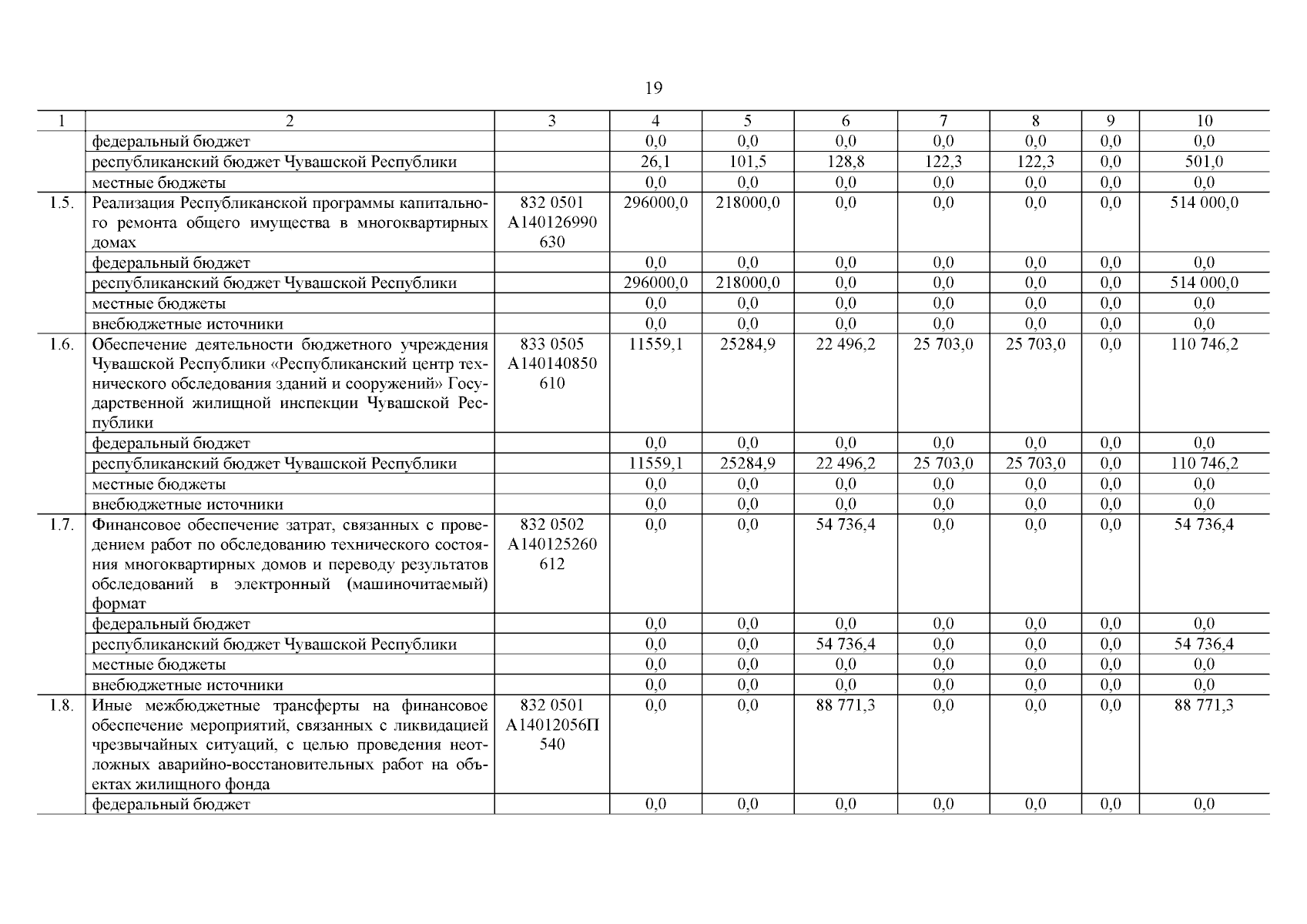 19

| 1 | 2 | 3 | 4 | 5 | 6 | 7 | 8 | 9 | 10 |
|---|---|---|---|---|---|---|---|---|---|
|  | федеральный бюджет |  | 0,0 | 0,0 | 0,0 | 0,0 | 0,0 | 0,0 | 0,0 |
|  | республиканский бюджет Чувашской Республики |  | 26,1 | 101,5 | 128,8 | 122,3 | 122,3 | 0,0 | 501,0 |
|  | местные бюджеты |  | 0,0 | 0,0 | 0,0 | 0,0 | 0,0 | 0,0 | 0,0 |
| 1.5. | Реализация Республиканской программы капитального ремонта общего имущества в многоквартирных домах | 832 0501 А140126990 630 | 296000,0 | 218000,0 | 0,0 | 0,0 | 0,0 | 0,0 | 514 000,0 |
|  | федеральный бюджет |  | 0,0 | 0,0 | 0,0 | 0,0 | 0,0 | 0,0 | 0,0 |
|  | республиканский бюджет Чувашской Республики |  | 296000,0 | 218000,0 | 0,0 | 0,0 | 0,0 | 0,0 | 514 000,0 |
|  | местные бюджеты |  | 0,0 | 0,0 | 0,0 | 0,0 | 0,0 | 0,0 | 0,0 |
|  | внебюджетные источники |  | 0,0 | 0,0 | 0,0 | 0,0 | 0,0 | 0,0 | 0,0 |
| 1.6. | Обеспечение деятельности бюджетного учреждения Чувашской Республики «Республиканский центр технического обследования зданий и сооружений» Государственной жилищной инспекции Чувашской Республики | 833 0505 А140140850 610 | 11559,1 | 25284,9 | 22 496,2 | 25 703,0 | 25 703,0 | 0,0 | 110 746,2 |
|  | федеральный бюджет |  | 0,0 | 0,0 | 0,0 | 0,0 | 0,0 | 0,0 | 0,0 |
|  | республиканский бюджет Чувашской Республики |  | 11559,1 | 25284,9 | 22 496,2 | 25 703,0 | 25 703,0 | 0,0 | 110 746,2 |
|  | местные бюджеты |  | 0,0 | 0,0 | 0,0 | 0,0 | 0,0 | 0,0 | 0,0 |
|  | внебюджетные источники |  | 0,0 | 0,0 | 0,0 | 0,0 | 0,0 | 0,0 | 0,0 |
| 1.7. | Финансовое обеспечение затрат, связанных с проведением работ по обследованию технического состояния многоквартирных домов и переводу результатов обследований в электронный (машиночитаемый) формат | 832 0502 А140125260 612 | 0,0 | 0,0 | 54 736,4 | 0,0 | 0,0 | 0,0 | 54 736,4 |
|  | федеральный бюджет |  | 0,0 | 0,0 | 0,0 | 0,0 | 0,0 | 0,0 | 0,0 |
|  | республиканский бюджет Чувашской Республики |  | 0,0 | 0,0 | 54 736,4 | 0,0 | 0,0 | 0,0 | 54 736,4 |
|  | местные бюджеты |  | 0,0 | 0,0 | 0,0 | 0,0 | 0,0 | 0,0 | 0,0 |
|  | внебюджетные источники |  | 0,0 | 0,0 | 0,0 | 0,0 | 0,0 | 0,0 | 0,0 |
| 1.8. | Иные межбюджетные трансферты на финансовое обеспечение мероприятий, связанных с ликвидацией чрезвычайных ситуаций, с целью проведения неотложных аварийно-восстановительных работ на объектах жилищного фонда | 832 0501 А14012056П 540 | 0,0 | 0,0 | 88 771,3 | 0,0 | 0,0 | 0,0 | 88 771,3 |
|  | федеральный бюджет |  | 0,0 | 0,0 | 0,0 | 0,0 | 0,0 | 0,0 | 0,0 |